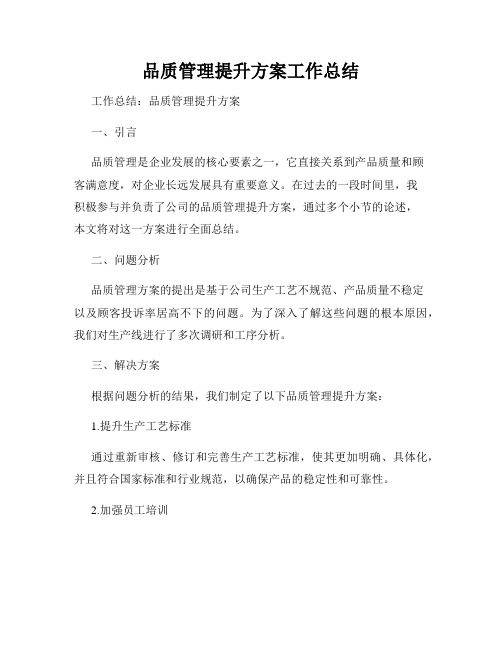 品质管理提升方案工作总结

工作总结：品质管理提升方案

一、引言

品质管理是企业发展的核心要素之一，它直接关系到产品质量和顾客满意度，对企业长远发展具有重要意义。在过去的一段时间里，我积极参与并负责了公司的品质管理提升方案，通过多个小节的论述，本文将对这一方案进行全面总结。

二、问题分析

品质管理方案的提出是基于公司生产工艺不规范、产品质量不稳定以及顾客投诉率居高不下的问题。为了深入了解这些问题的根本原因，我们对生产线进行了多次调研和工序分析。

三、解决方案

根据问题分析的结果，我们制定了以下品质管理提升方案：

1.提升生产工艺标准

通过重新审核、修订和完善生产工艺标准，使其更加明确、具体化，并且符合国家标准和行业规范，以确保产品的稳定性和可靠性。

2.加强员工培训